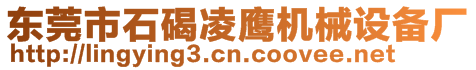 东莞市石碣凌鹰机械设备厂
http://lingying3.cn.coovee.net